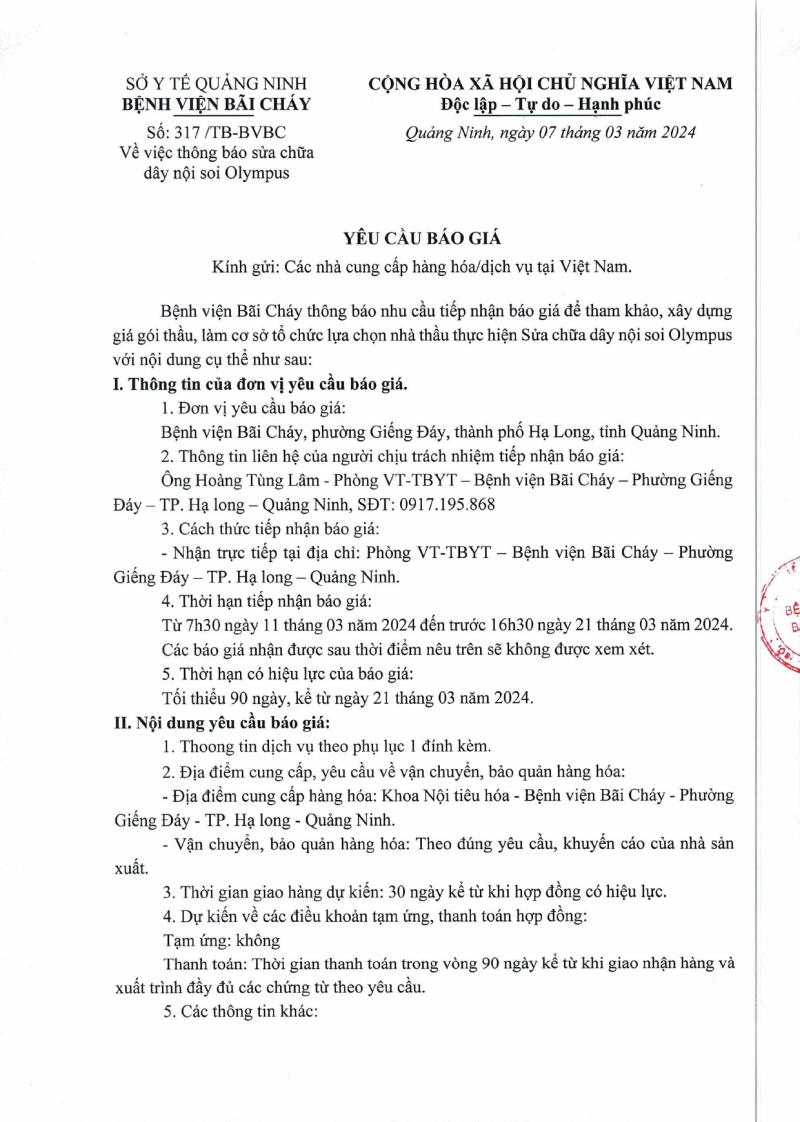 SỞ Y TẾ QUẢNG NINH
BỆNH VIỆN BÃI CHÁY

Số: 317 /TB-BVBC
Về việc thông báo sửa chữa dây nội soi Olympus

CỘNG HÒA XÃ HỘI CHỦ NGHĨA VIỆT NAM
Độc lập – Tự do – Hạnh phúc

Quảng Ninh, ngày 07 tháng 03 năm 2024

YÊU CẦU BÁO GIÁ

Kính gửi: Các nhà cung cấp hàng hóa/dịch vụ tại Việt Nam.

Bệnh viện Bãi Cháy thông báo nhu cầu tiếp nhận báo giá để tham khảo, xây dựng giá gói thầu, làm cơ sở tổ chức lựa chọn nhà thầu thực hiện Sửa chữa dây nội soi Olympus với nội dung cụ thể như sau:

I. Thông tin của đơn vị yêu cầu báo giá.

1. Đơn vị yêu cầu báo giá:

Bệnh viện Bãi Cháy, phường Giếng Đáy, thành phố Hạ Long, tỉnh Quảng Ninh.

2. Thông tin liên hệ của người chịu trách nhiệm tiếp nhận báo giá:

Ông Hoàng Tùng Lâm - Phòng VT-TBYT – Bệnh viện Bãi Cháy – Phường Giếng Đáy – TP. Hạ long – Quảng Ninh, SĐT: 0917.195.868

3. Cách thức tiếp nhận báo giá:

- Nhận trực tiếp tại địa chỉ: Phòng VT-TBYT – Bệnh viện Bãi Cháy – Phường Giếng Đáy – TP. Hạ long – Quảng Ninh.

4. Thời hạn tiếp nhận báo giá:

Từ 7h30 ngày 11 tháng 03 năm 2024 đến trước 16h30 ngày 21 tháng 03 năm 2024.

Các báo giá nhận được sau thời điểm nêu trên sẽ không được xem xét.

5. Thời hạn có hiệu lực của báo giá:

Tối thiểu 90 ngày, kể từ ngày 21 tháng 03 năm 2024.

II. Nội dung yêu cầu báo giá:

1. Thoong tin dịch vụ theo phụ lục 1 đính kèm.

2. Địa điểm cung cấp, yêu cầu về vận chuyển, bảo quản hàng hóa:

- Địa điểm cung cấp hàng hóa: Khoa Nội tiêu hóa - Bệnh viện Bãi Cháy - Phường Giếng Đáy - TP. Hạ long - Quảng Ninh.

- Vận chuyển, bảo quản hàng hóa: Theo đúng yêu cầu, khuyến cáo của nhà sản xuất.

3. Thời gian giao hàng dự kiến: 30 ngày kể từ khi hợp đồng có hiệu lực.

4. Dự kiến về các điều khoản tạm ứng, thanh toán hợp đồng:

Tạm ứng: không

Thanh toán: Thời gian thanh toán trong vòng 90 ngày kể từ khi giao nhận hàng và xuất trình đầy đủ các chứng từ theo yêu cầu.

5. Các thông tin khác: